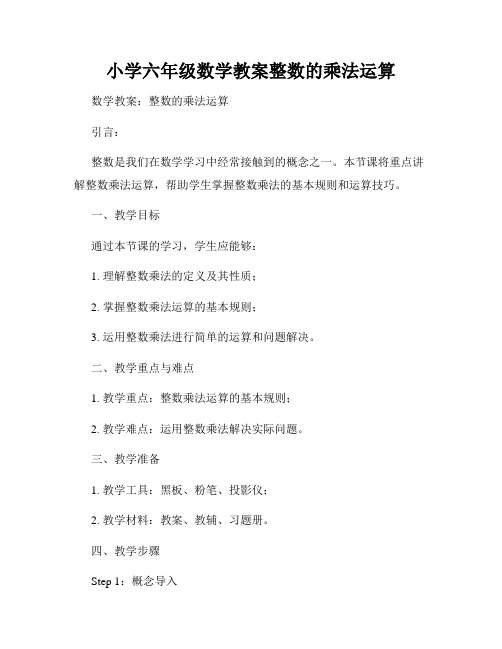 小学六年级数学教案整数的乘法运算

数学教案：整数的乘法运算

引言：

整数是我们在数学学习中经常接触到的概念之一。本节课将重点讲解整数乘法运算，帮助学生掌握整数乘法的基本规则和运算技巧。

一、教学目标

通过本节课的学习，学生应能够：

1. 理解整数乘法的定义及其性质；

2. 掌握整数乘法运算的基本规则；

3. 运用整数乘法进行简单的运算和问题解决。

二、教学重点与难点

1. 教学重点：整数乘法运算的基本规则；

2. 教学难点：运用整数乘法解决实际问题。

三、教学准备

1. 教学工具：黑板、粉笔、投影仪；

2. 教学材料：教案、教辅、习题册。

四、教学步骤

Step 1：概念导入